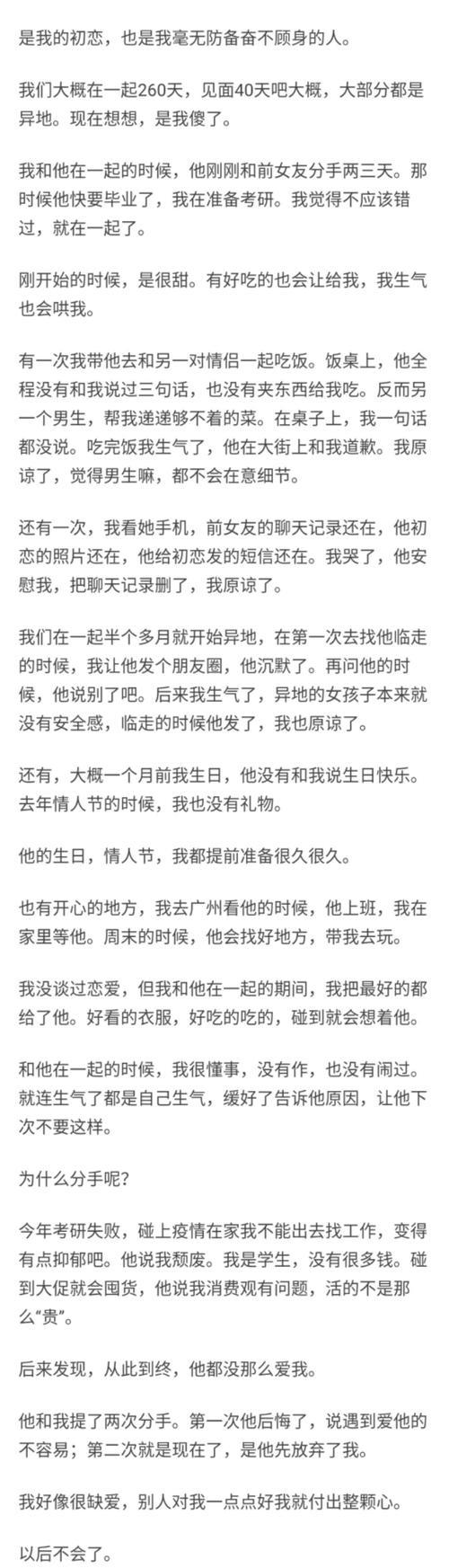 是我的初恋，也是我毫无防备奋不顾身的人。

我们大概在一起260天，见面40天吧大概，大部分都是异地。现在想想，是我傻了。

我和他在一起的时候，他刚刚和前女友分手两三天。那时候他快要毕业了，我在准备考研。我觉得不应该错过，就在一起了。

刚开始的时候，是很甜。有好吃的也会让给我，我生气也会哄我。

有一次我带他去和另一对情侣一起吃饭。饭桌上，他全程没有和我说过三句话，也没有夹东西给我吃。反而另一个男生，帮我递递够不着的菜。在桌子上，我一句话都没说。吃完饭我生气了，他在大街上和我道歉。我原谅了，觉得男生嘛，都不会在意细节。

还有一次，我看她手机，前女友的聊天记录还在，他初恋的照片还在，他给初恋发的短信还在。我哭了，他安慰我，把聊天记录删了，我原谅了。

我们在一起半个多月就开始异地，在第一次去找他临走的时候，我让他发个朋友圈，他沉默了。再问他的时候，他说别了吧。后来我生气了，异地的女孩子本来就没有安全感，临走的时候他发了，我也原谅了。

还有，大概一个月前我生日，他没有和我说生日快乐。去年情人节的时候，我也没有礼物。

他的生日，情人节，我都提前准备很久很久。

也有开心的地方，我去广州看他的时候，他上班，我在家里等他。周末的时候，他会找好地方，带我去玩。

我没谈过恋爱，但我和他在一起的期间，我把最好的都给了他。好看的衣服，好吃的吃的，碰到就会想着他。

和他在一起的时候，我很懂事，没有作，也没有闹过。就连生气了都是自己生气，缓好了告诉他原因，让他下次不要这样。

为什么分手呢？

今年考研失败，碰上疫情在家我不能出去找工作，变得有点抑郁吧。他说我颓废。我是学生，没有很多钱。碰到大促就会囤货，他说我消费观有问题，活的不是那么“贵”。

后来发现，从此到终，他都没那么爱我。

他和我提了两次分手。第一次他后悔了，说遇到爱他的不容易；第二次就是现在了，是他先放弃了我。

我好像很缺爱，别人对我一点点好我就付出整颗心。

以后不会了。